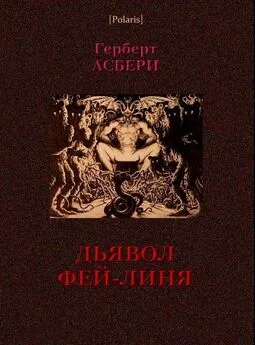 [Polaris]

Герберт
АСБЕРИ

ДЬЯВОЛ
ФЕЙ-ЛИНЯ